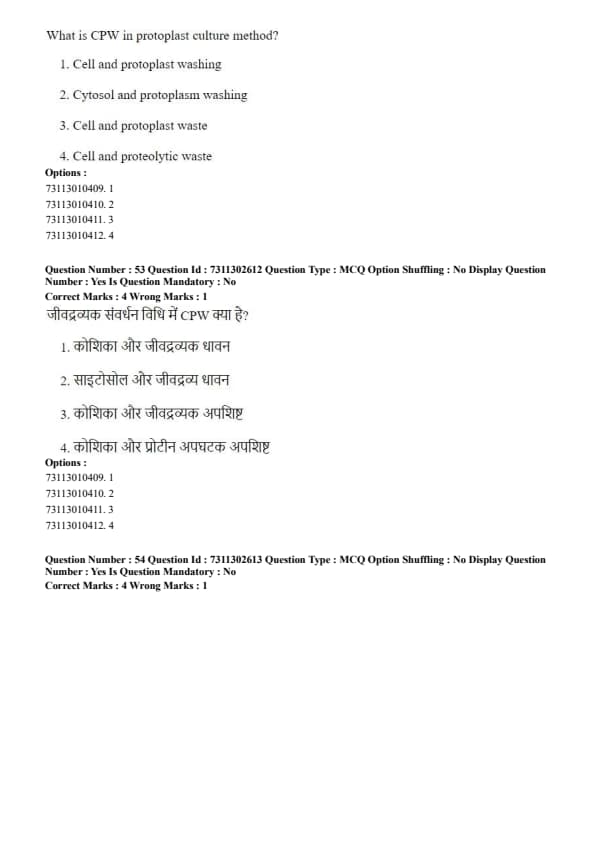 What is CPW in protoplast culture method?

1. Cell and protoplast washing

2. Cytosol and protoplasm washing

3. Cell and protoplast waste

4. Cell and proteolytic waste

Options :
73113010409. 1
73113010410. 2
73113010411. 3
73113010412. 4

Question Number : 53 Question Id : 7311302612 Question Type : MCQ Option Shuffling : No Display Question Number : Yes Is Question Mandatory : No
Correct Marks : 4 Wrong Marks : 1
जीवद्रव्यक संवर्धन विधि में CPW क्या है?

1. कोशिका और जीवद्रव्यक धावन

2. साइटोसोल और जीवद्रव्य धावन

3. कोशिका और जीवद्रव्यक अपशिष्ट

4. कोशिका और प्रोटीन अपघटक अपशिष्ट

Options :
73113010409. 1
73113010410. 2
73113010411. 3
73113010412. 4

Question Number : 54 Question Id : 7311302613 Question Type : MCQ Option Shuffling : No Display Question Number : Yes Is Question Mandatory : No
Correct Marks : 4 Wrong Marks : 1